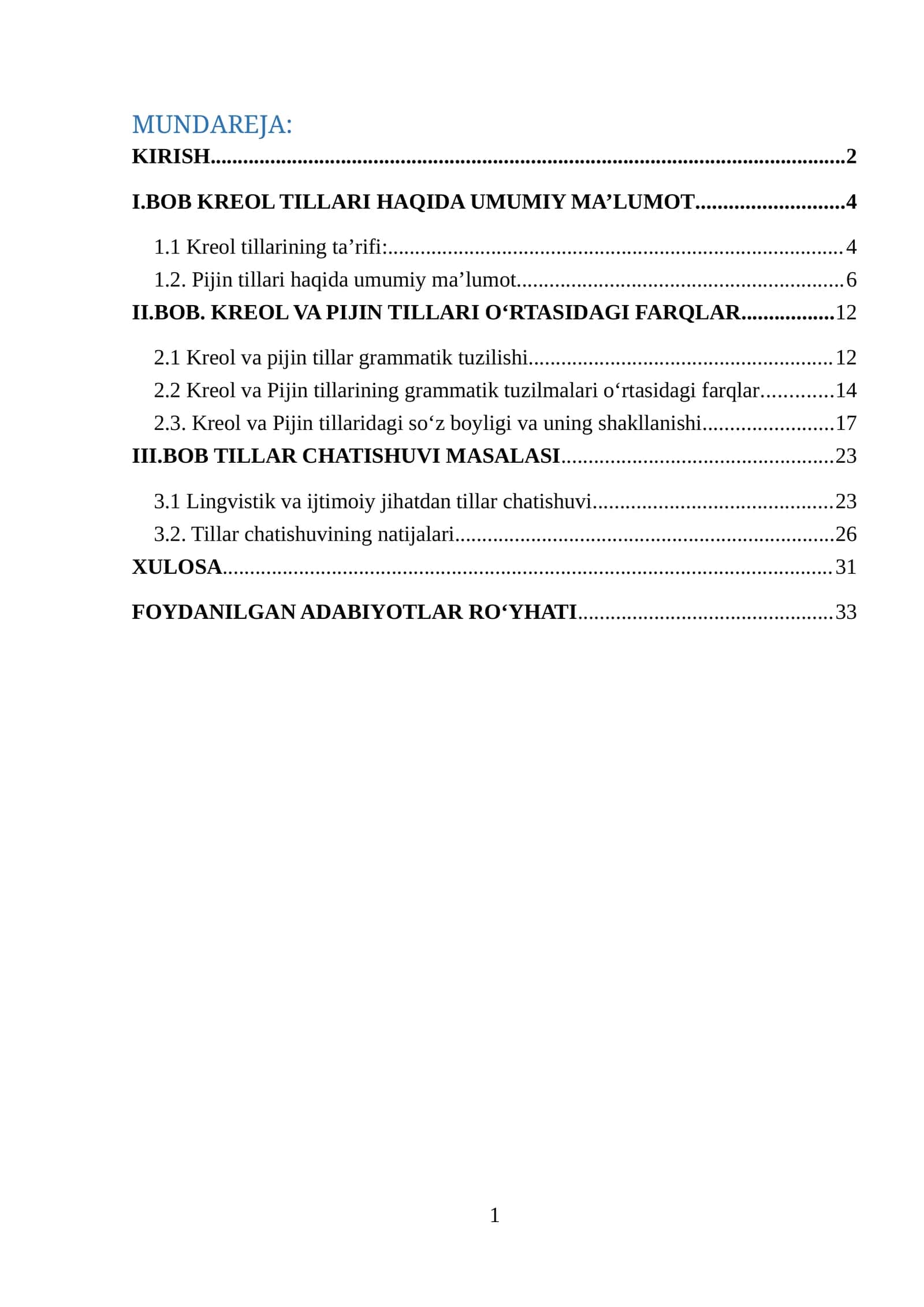 MUNDAREJA:
KIRISH 2

I.BOB KREOL TILLARI HAQIDA UMUMIY MA'LUMOT 4

1.1 Kreol tillarining ta'rifi: 4
1.2. Pijin tillari haqida umumiy ma'lumot 6
II.BOB. KREOL VA PIJIN TILLARI O'RTASIDAGI FARQLAR 12

2.1 Kreol va pijin tillar grammatik tuzilishi 12
2.2 Kreol va Pijin tillarining grammatik tuzilmalari o'rtasidagi farqlar 14
2.3. Kreol va Pijin tillaridagi so'z boyligi va uning shakllanishi 17
III.BOB TILLAR CHATISHUVI MASALASI 23

3.1 Lingvistik va ijtimoiy jihatdan tillar chatishuvi 23
3.2. Tillar chatishuvining natijalari 26
XULOSA 31

FOYDANILGAN ADABIYOTLAR RO'YHATI 33

1